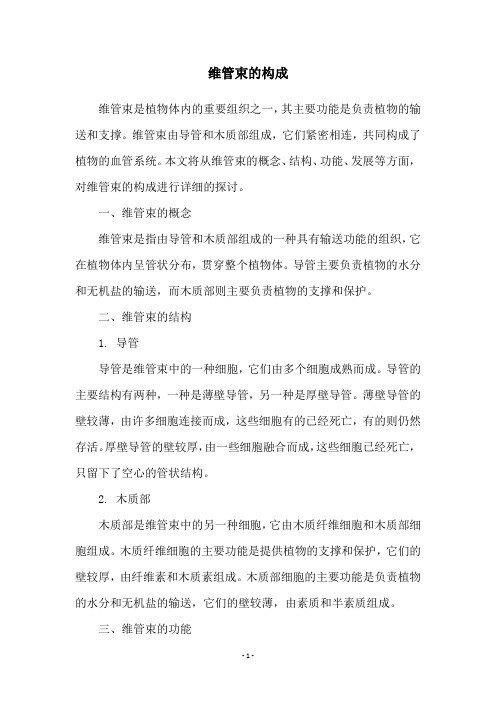 维管束的构成

维管束是植物体内的重要组织之一，其主要功能是负责植物的输送和支撑。维管束由导管和木质部组成，它们紧密相连，共同构成了植物的血管系统。本文将从维管束的概念、结构、功能、发展等方面，对维管束的构成进行详细的探讨。

一、维管束的概念

维管束是指由导管和木质部组成的一种具有输送功能的组织，它在植物体内呈管状分布，贯穿整个植物体。导管主要负责植物的水分和无机盐的输送，而木质部则主要负责植物的支撑和保护。

二、维管束的结构

1. 导管

导管是维管束中的一种细胞，它们由多个细胞成熟而成。导管的主要结构有两种，一种是薄壁导管，另一种是厚壁导管。薄壁导管的壁较薄，由许多细胞连接而成，这些细胞有的已经死亡，有的则仍然存活。厚壁导管的壁较厚，由一些细胞融合而成，这些细胞已经死亡，只留下了空心的管状结构。

2. 木质部

木质部是维管束中的另一种细胞，它由木质纤维细胞和木质部细胞组成。木质纤维细胞的主要功能是提供植物的支撑和保护，它们的壁较厚，由纤维素和木质素组成。木质部细胞的主要功能是负责植物的水分和无机盐的输送，它们的壁较薄，由素质和半素质组成。

三、维管束的功能

- 1 -